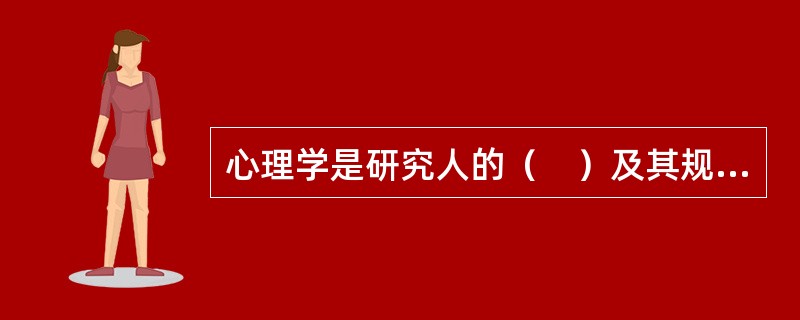 心理学是研究人的（　）及其规...